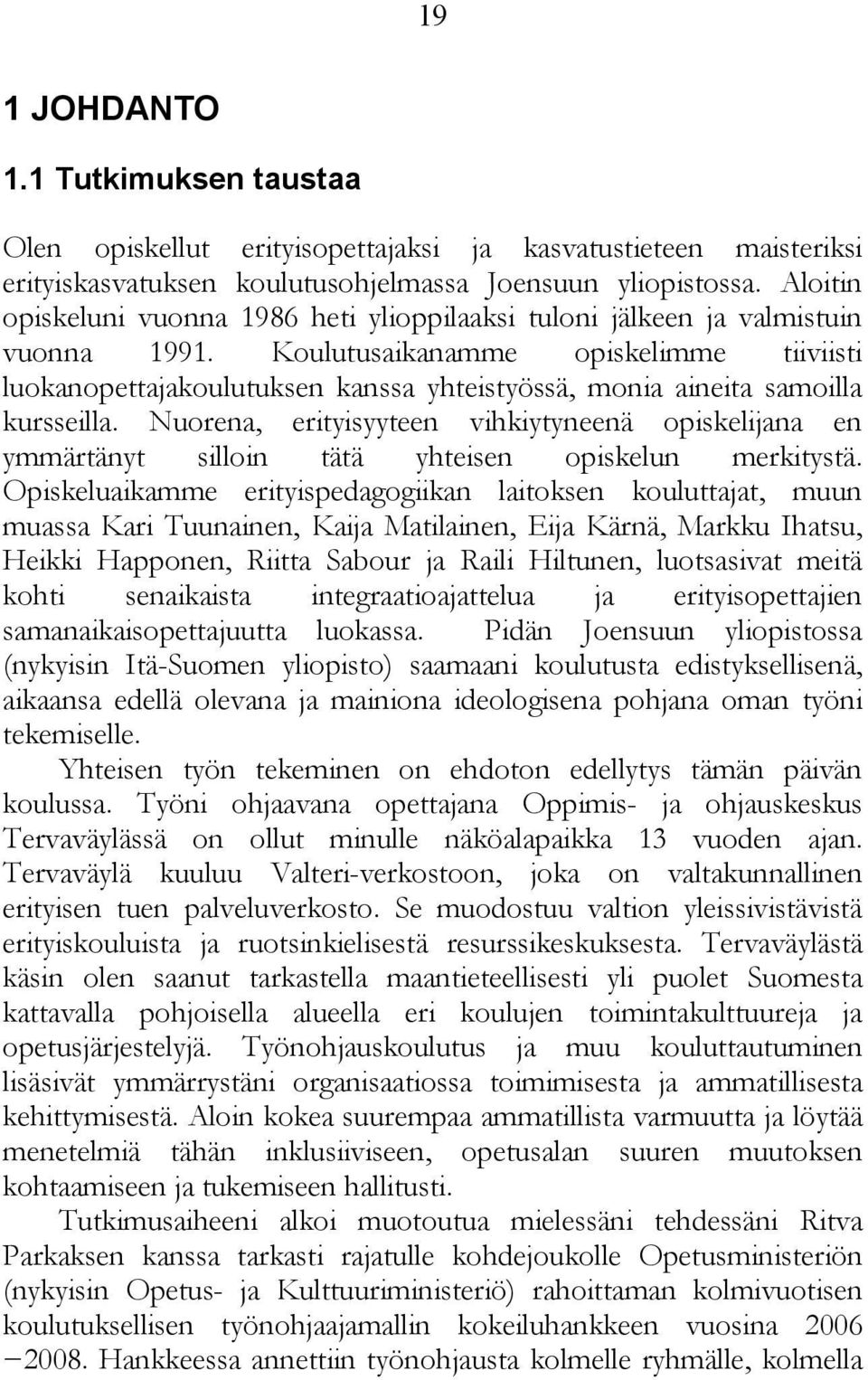 19

1 JOHDANTO

1.1 Tutkimuksen taustaa

Olen opiskellut erityisopettajaksi ja kasvatustieteen maisteriksi erityiskasvatuksen koulutusohjelmassa Joensuun yliopistossa. Aloitin opiskeluni vuonna 1986 heti ylioppilaaksi tuloni jälkeen ja valmistuin vuonna 1991. Koulutusaikanamme opiskelimme tiiviisti luokanopettajakoulutuksen kanssa yhteistyössä, monia aineita samoilla kursseilla. Nuorena, erityisyyteen vihkiytyneenä opiskelijana en ymmärtänyt silloin tätä yhteisen opiskelun merkitystä. Opiskeluaikamme erityispedagogiikan laitoksen kouluttajat, muun muassa Kari Tuunainen, Kaija Matilainen, Eija Kärnä, Markku Ihatsu, Heikki Happonen, Riitta Sabour ja Raili Hiltunen, luotsasivat meitä kohti senaikaista integraatioajattelua ja erityisopettajien samanaikaisopettajuutta luokassa. Pidän Joensuun yliopistossa (nykyisin Itä-Suomen yliopisto) saamaani koulutusta edistyksellisenä, aikaansa edellä olevana ja mainiona ideologisena pohjana oman työni tekemiselle.

Yhteisen työn tekeminen on ehdoton edellytys tämän päivän koulussa. Työni ohjaavana opettajana Oppimis- ja ohjauskeskus Tervaväylässä on ollut minulle näköalapaikka 13 vuoden ajan. Tervaväylä kuuluu Valteri-verkostoon, joka on valtakunnallinen erityisen tuen palveluverkosto. Se muodostuu valtion yleissivistävistä erityiskouluista ja ruotsinkielisestä resurssikeskuksesta. Tervaväylästä käsin olen saanut tarkastella maantieteellisesti yli puolet Suomesta kattavalla pohjoisella alueella eri koulujen toimintakulttuureja ja opetusjärjestelyjä. Työnohjauskoulutus ja muu kouluttautuminen lisäsivät ymmärrystäni organisaatiossa toimimisesta ja ammatillisesta kehittymisestä. Aloin kokea suurempaa ammatillista varmuutta ja löytää menetelmiä tähän inklusiiviseen, opetusalan suuren muutoksen kohtaamiseen ja tukemiseen hallitusti.

Tutkimusaiheeni alkoi muotoutua mielessäni tehdessäni Ritva Parkaksen kanssa tarkasti rajatulle kohdejoukolle Opetusministeriön (nykyisin Opetus- ja Kulttuuriministeriö) rahoittaman kolmivuotisen koulutuksellisen työnohjaajamallin kokeiluhankkeen vuosina 2006 −2008. Hankkeessa annettiin työnohjausta kolmelle ryhmälle, kolmella